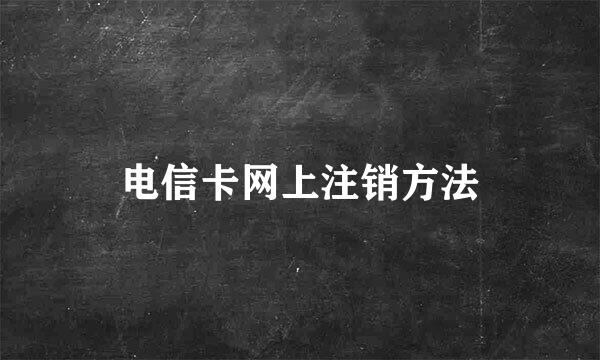 电信卡网上注销方法